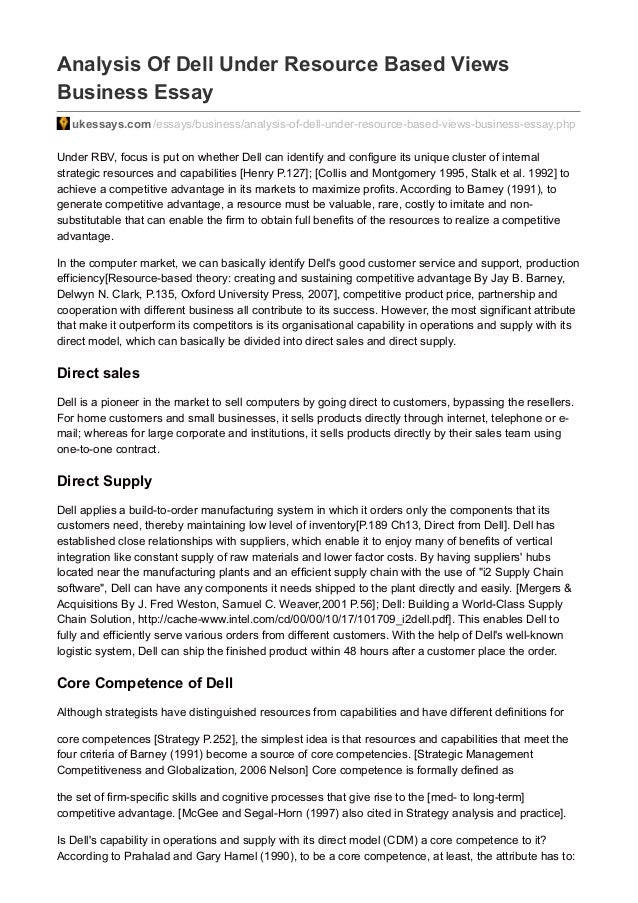 Analysis Of Dell Under Resource Based Views Business Essay

ukessays.com/essays/business/analysis-of-dell-under-resource-based-views-business-essay.php

Under RBV, focus is put on whether Dell can identify and configure its unique cluster of internal strategic resources and capabilities [Henry P.127]; [Collis and Montgomery 1995, Stalk et al. 1992] to achieve a competitive advantage in its markets to maximize profits. According to Barney (1991), to generate competitive advantage, a resource must be valuable, rare, costly to imitate and non-substitutable that can enable the firm to obtain full benefits of the resources to realize a competitive advantage.

In the computer market, we can basically identify Dell's good customer service and support, production efficiency[Resource-based theory: creating and sustaining competitive advantage By Jay B. Barney, Delwyn N. Clark, P.135, Oxford University Press, 2007], competitive product price, partnership and cooperation with different business all contribute to its success. However, the most significant attribute that make it outperform its competitors is its organisational capability in operations and supply with its direct model, which can basically be divided into direct sales and direct supply.

Direct sales

Dell is a pioneer in the market to sell computers by going direct to customers, bypassing the resellers. For home customers and small businesses, it sells products directly through internet, telephone or e-mail; whereas for large corporate and institutions, it sells products directly by their sales team using one-to-one contract.

Direct Supply

Dell applies a build-to-order manufacturing system in which it orders only the components that its customers need, thereby maintaining low level of inventory[P.189 Ch13, Direct from Dell]. Dell has established close relationships with suppliers, which enable it to enjoy many of benefits of vertical integration like constant supply of raw materials and lower factor costs. By having suppliers' hubs located near the manufacturing plants and an efficient supply chain with the use of "i2 Supply Chain software", Dell can have any components it needs shipped to the plant directly and easily. [Mergers & Acquisitions By J. Fred Weston, Samuel C. Weaver,2001 P.56]; Dell: Building a World-Class Supply Chain Solution, http://cache-www.intel.com/cd/00/00/10/17/101709_i2dell.pdf]. This enables Dell to fully and efficiently serve various orders from different customers. With the help of Dell's well-known logistic system, Dell can ship the finished product within 48 hours after a customer place the order.

Core Competence of Dell

Although strategists have distinguished resources from capabilities and have different definitions for

core competences [Strategy P.252], the simplest idea is that resources and capabilities that meet the four criteria of Barney (1991) become a source of core competencies. [Strategic Management Competitiveness and Globalization, 2006 Nelson] Core competence is formally defined as

the set of firm-specific skills and cognitive processes that give rise to the [med- to long-term] competitive advantage. [McGee and Segal-Horn (1997) also cited in Strategy analysis and practice].

Is Dell's capability in operations and supply with its direct model (CDM) a core competence to it? According to Prahalad and Gary Hamel (1990), to be a core competence, at least, the attribute has to: